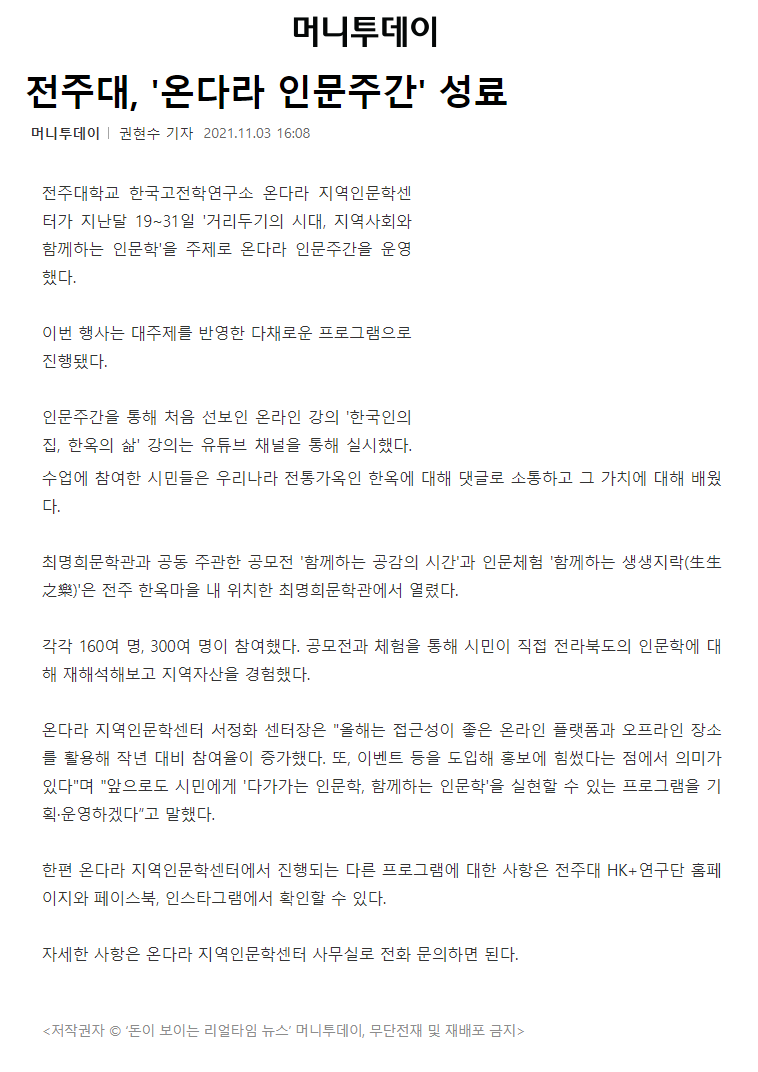 머니투데이

전주대, '온다라 인문주간' 성료

머니투데이 | 권현수 기자 2021.11.03 16:08

전주대학교 한국고전학연구소 온다라 지역인문학센터가 지난달 19~31일 '거리두기의 시대, 지역사회와 함께하는 인문학'을 주제로 온다라 인문주간을 운영했다.

이번 행사는 대주제를 반영한 다채로운 프로그램으로 진행됐다.

인문주간을 통해 처음 선보인 온라인 강의 '한국인의 집, 한옥의 삶' 강의는 유튜브 채널을 통해 실시했다. 수업에 참여한 시민들은 우리나라 전통가옥인 한옥에 대해 댓글로 소통하고 그 가치에 대해 배웠다.

최명희문학관과 공동 주관한 공모전 '함께하는 공감의 시간'과 인문체험 '함께하는 생생지락(生生之樂)'은 전주 한옥마을 내 위치한 최명희문학관에서 열렸다.

각각 160여 명, 300여 명이 참여했다. 공모전과 체험을 통해 시민이 직접 전라북도의 인문학에 대해 재해석해보고 지역자산을 경험했다.

온다라 지역인문학센터 서정화 센터장은 "올해는 접근성이 좋은 온라인 플랫폼과 오프라인 장소를 활용해 작년 대비 참여율이 증가했다. 또, 이벤트 등을 도입해 홍보에 힘썼다는 점에서 의미가 있다"며 "앞으로도 시민에게 '다가가는 인문학, 함께하는 인문학'을 실현할 수 있는 프로그램을 기획·운영하겠다"고 말했다.

한편 온다라 지역인문학센터에서 진행되는 다른 프로그램에 대한 사항은 전주대 HK+연구단 홈페이지와 페이스북, 인스타그램에서 확인할 수 있다.

자세한 사항은 온다라 지역인문학센터 사무실로 전화 문의하면 된다.

<저작권자 © '돈이 보이는 리얼타임 뉴스' 머니투데이, 무단전재 및 재배포 금지>